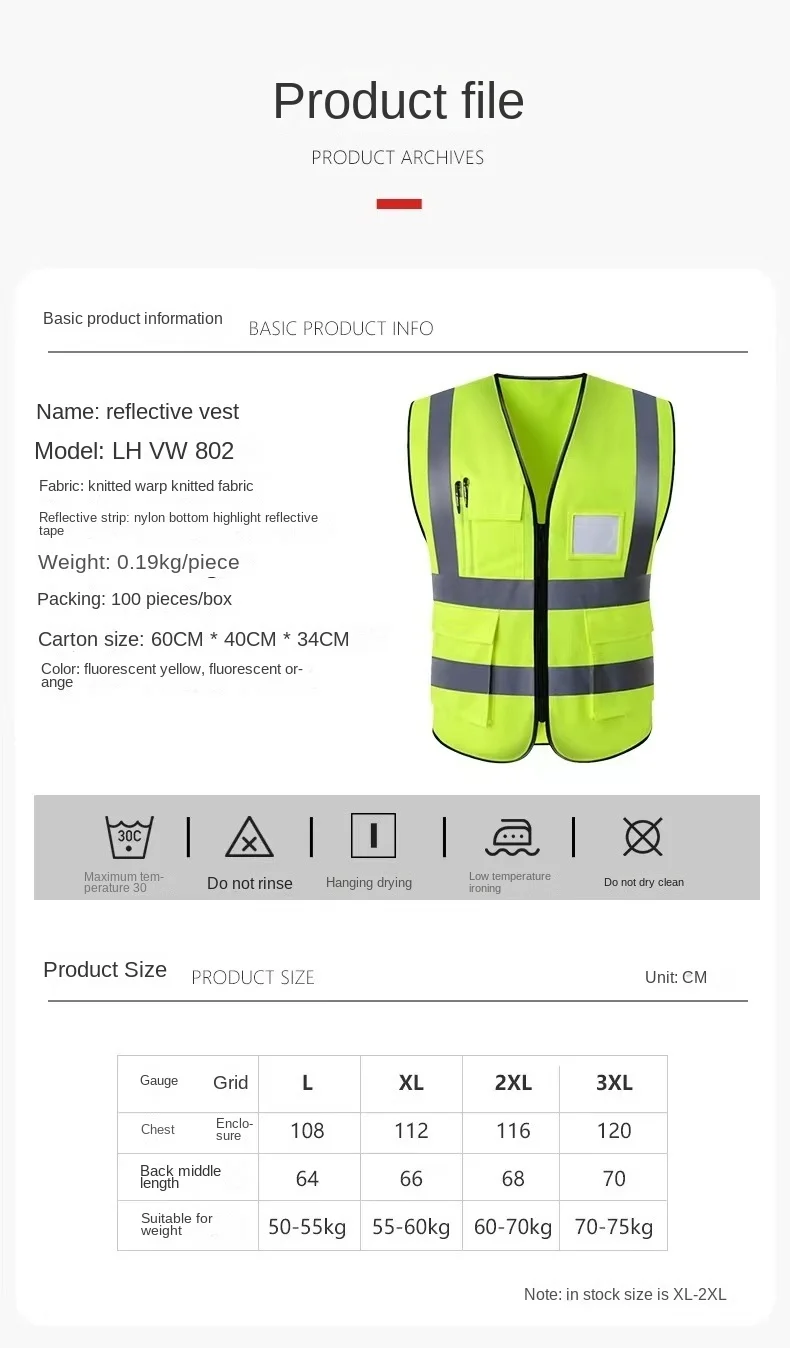 Product file

PRODUCT ARCHIVES

Basic product information BASIC PRODUCT INFO

Name: reflective vest

Model: LH VW 802

Fabric: knitted warp knitted fabric

Reflective strip: nylon bottom highlight reflective tape

Weight: 0.19kg/piece

Packing: 100 pieces/box

Carton size: 60CM * 40CM * 34CM

Color: fluorescent yellow, fluorescent orange

30C

Maximum temperature 30

Do not rinse

Hanging drying

Low temperature ironing

Do not dry clean

Product Size PRODUCT SIZE Unit: CM

| Gauge Grid | L | XL | 2XL | 3XL |
|---|---|---|---|---|
| Chest Enclosure | 108 | 112 | 116 | 120 |
| Back middle length | 64 | 66 | 68 | 70 |
| Suitable for weight | 50-55kg | 55-60kg | 60-70kg | 70-75kg |

Note: in stock size is XL-2XL